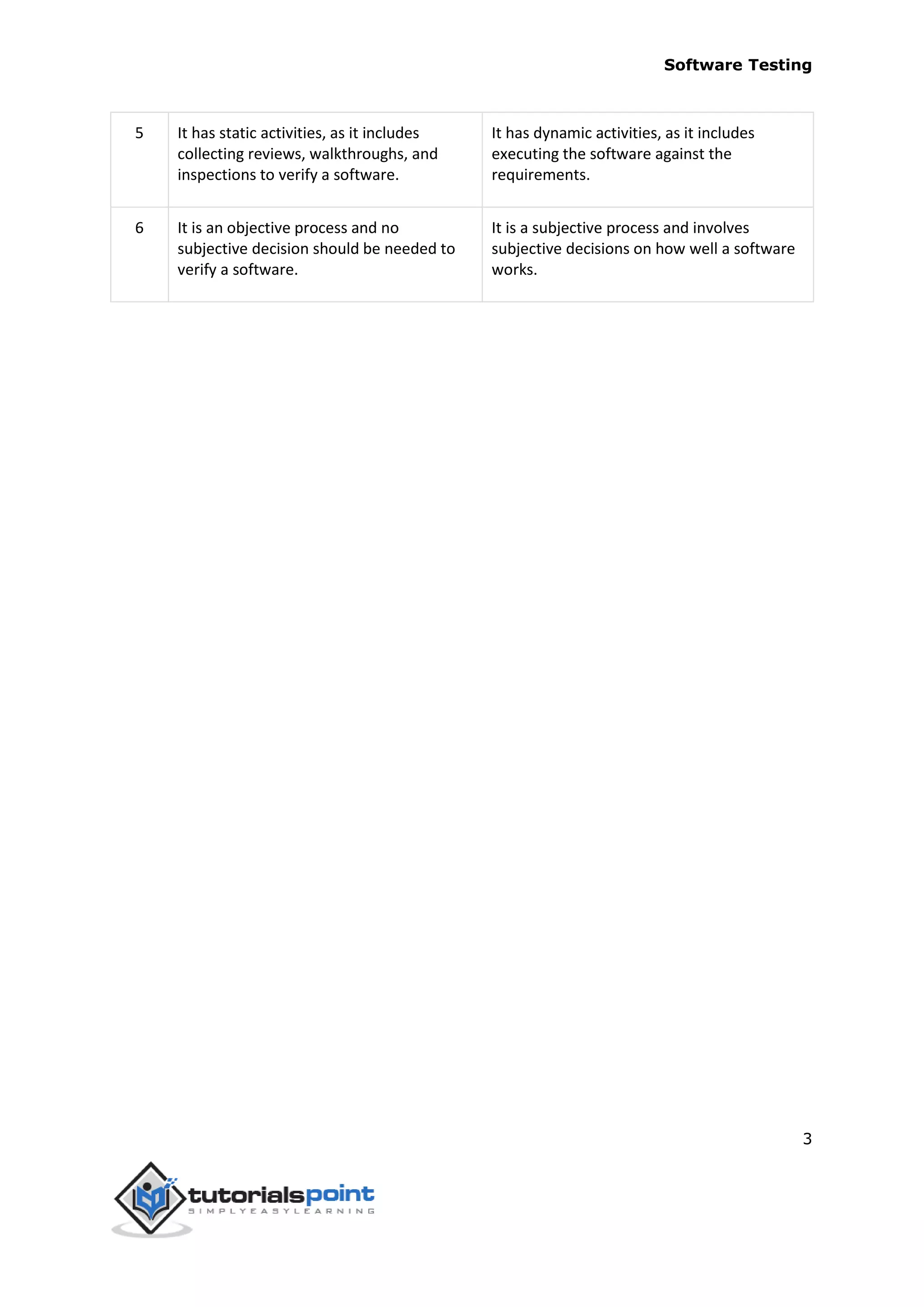 Software Testing

| 5 | It has static activities, as it includes collecting reviews, walkthroughs, and inspections to verify a software. | It has dynamic activities, as it includes executing the software against the requirements. |
|---|---|---|
| 6 | It is an objective process and no subjective decision should be needed to verify a software. | It is a subjective process and involves subjective decisions on how well a software works. |

3

tutorialspoint
SIMPLYEASYLEARNING